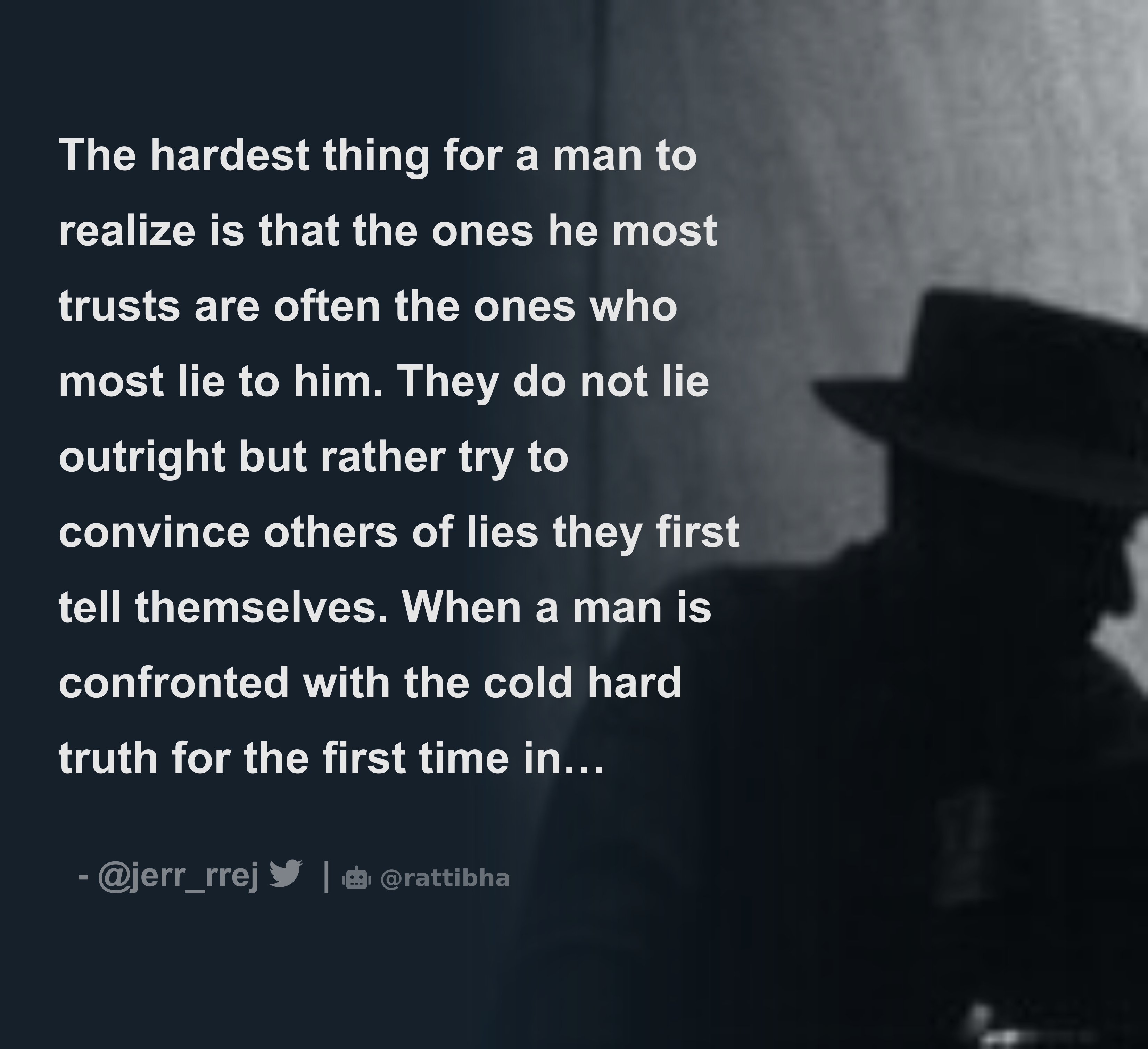 The hardest thing for a man to realize is that the ones he most trusts are often the ones who most lie to him. They do not lie outright but rather try to convince others of lies they first tell themselves. When a man is confronted with the cold hard truth for the first time in…

- @jerr_rrej | @rattibha